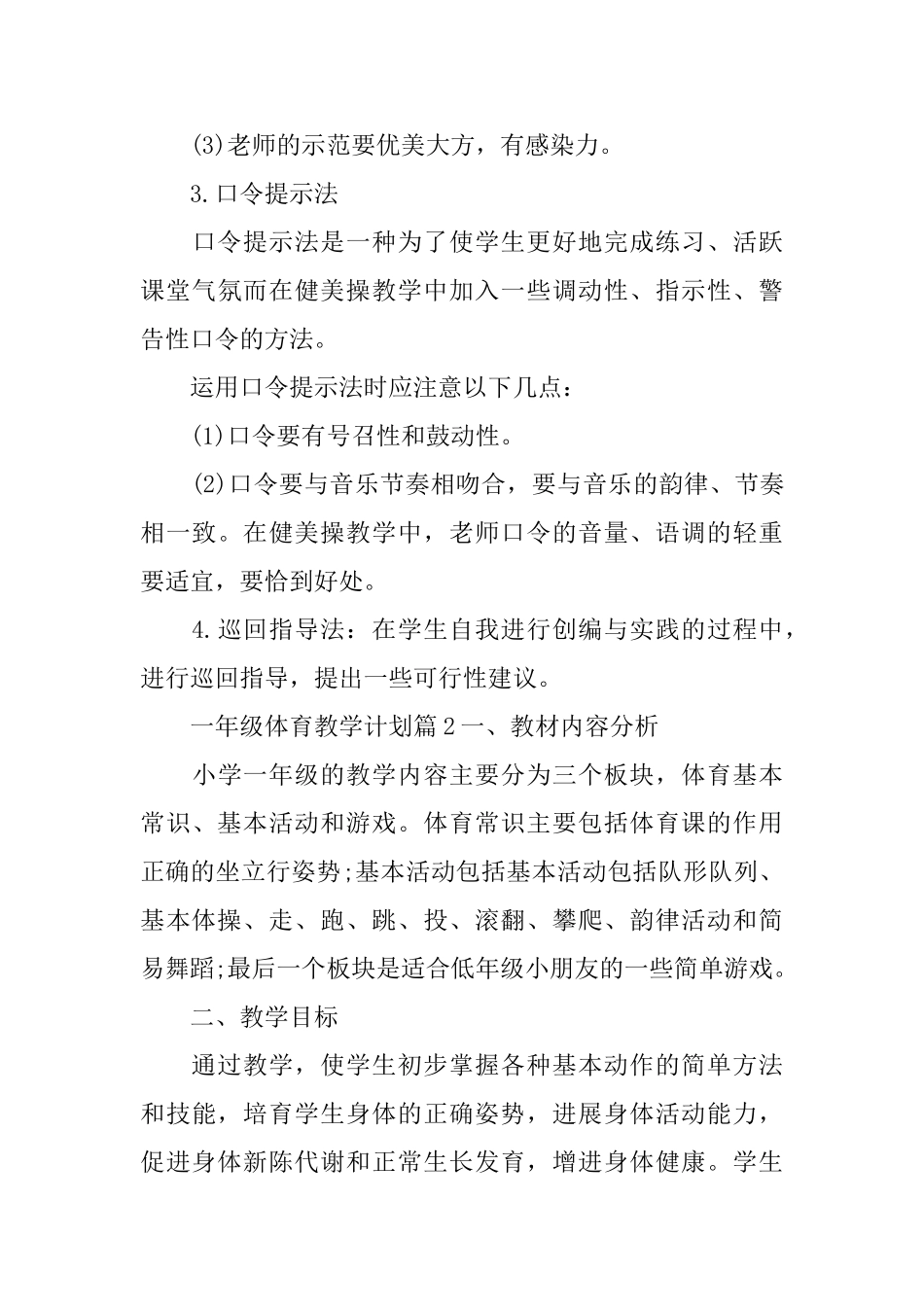 (3)老师的示范要优美大方，有感染力。

3.口令提示法

口令提示法是一种为了使学生更好地完成练习、活跃课堂气氛而在健美操教学中加入一些调动性、指示性、警告性口令的方法。

运用口令提示法时应注意以下几点：

(1)口令要有号召性和鼓动性。

(2)口令要与音乐节奏相吻合，要与音乐的韵律、节奏相一致。在健美操教学中，老师口令的音量、语调的轻重要适宜，要恰到好处。

4.巡回指导法：在学生自我进行创编与实践的过程中，进行巡回指导，提出一些可行性建议。

一年级体育教学计划篇2一、教材内容分析

小学一年级的教学内容主要分为三个板块，体育基本常识、基本活动和游戏。体育常识主要包括体育课的作用正确的坐立行姿势;基本活动包括基本活动包括队形队列、基本体操、走、跑、跳、投、滚翻、攀爬、韵律活动和简易舞蹈;最后一个板块是适合低年级小朋友的一些简单游戏。

二、教学目标

通过教学，使学生初步掌握各种基本动作的简单方法和技能，培育学生身体的正确姿势，进展身体活动能力，促进身体新陈代谢和正常生长发育，增进身体健康。学生